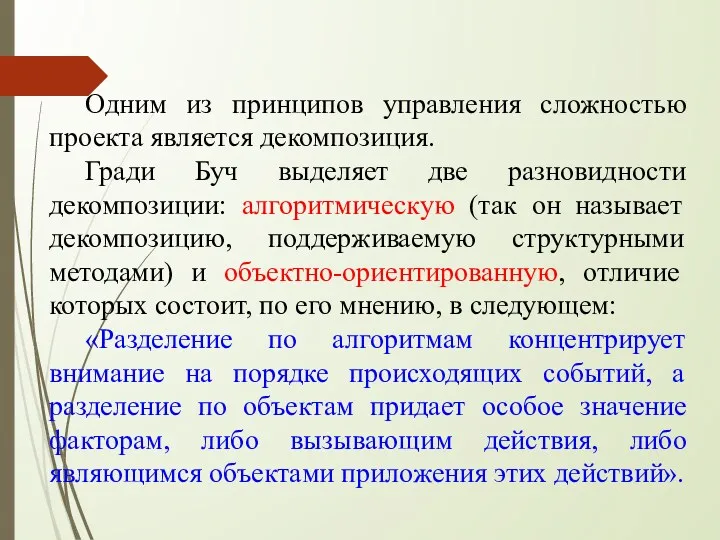 Одним из принципов управления сложностью проекта является декомпозиция.

Гради Буч выделяет две разновидности декомпозиции: алгоритмическую (так он называет декомпозицию, поддерживаемую структурными методами) и объектно-ориентированную, отличие которых состоит, по его мнению, в следующем:

«Разделение по алгоритмам концентрирует внимание на порядке происходящих событий, а разделение по объектам придает особое значение факторам, либо вызывающим действия, либо являющимся объектами приложения этих действий».